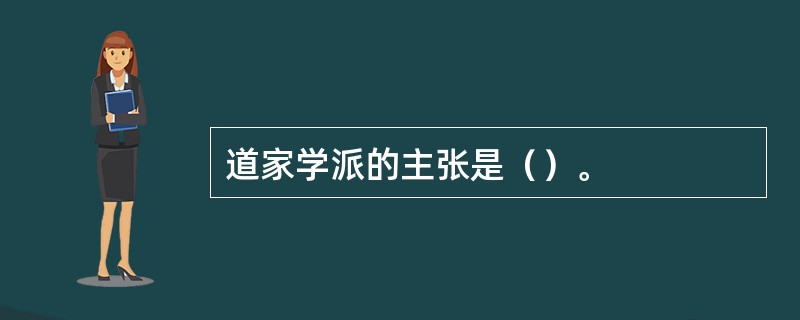 道家学派的主张是（）。